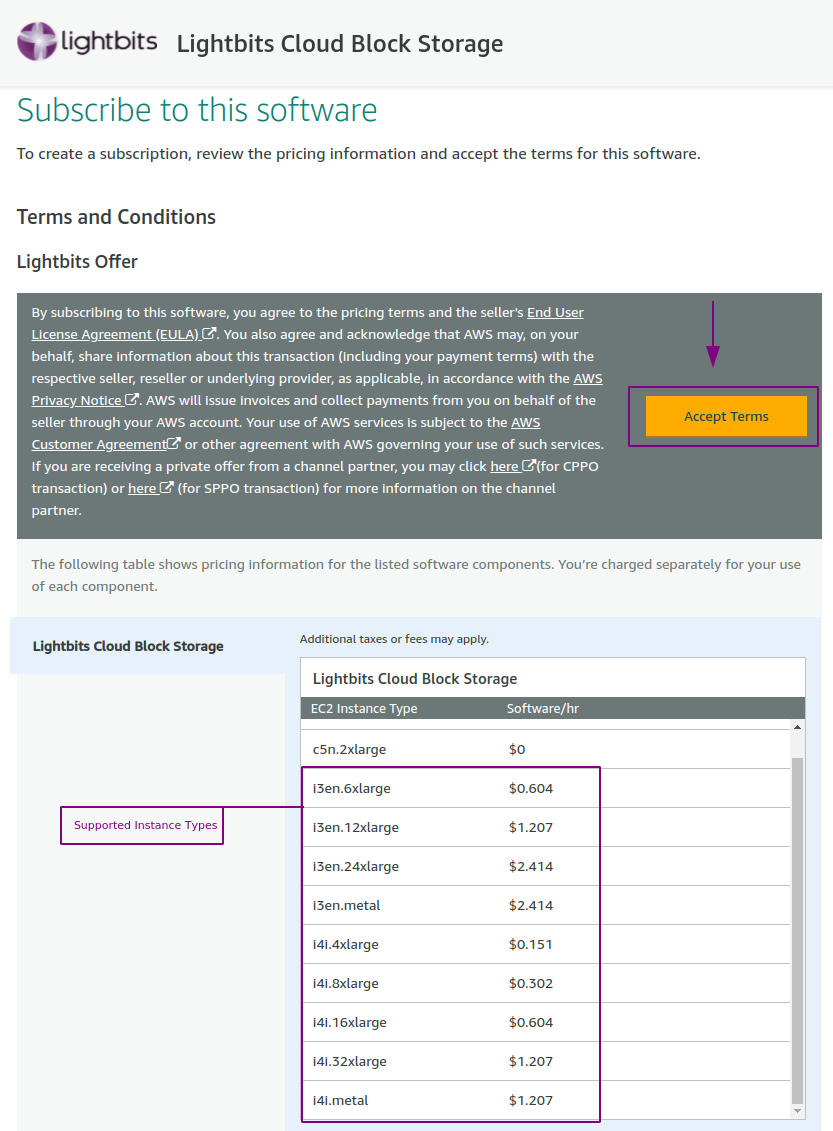 lightbits Lightbits Cloud Block Storage

Subscribe to this software

To create a subscription, review the pricing information and accept the terms for this software.

Terms and Conditions

Lightbits Offer

By subscribing to this software, you agree to the pricing terms and the seller's End User License Agreement (EULA). You also agree and acknowledge that AWS may, on your behalf, share information about this transaction (including your payment terms) with the respective seller, reseller or underlying provider, as applicable, in accordance with the AWS Privacy Notice. AWS will issue invoices and collect payments from you on behalf of the seller through your AWS account. Your use of AWS services is subject to the AWS Customer Agreement or other agreement with AWS governing your use of such services. If you are receiving a private offer from a channel partner, you may click here (for CPPO transaction) or here (for SPPO transaction) for more information on the channel partner.

Accept Terms

The following table shows pricing information for the listed software components. You're charged separately for your use of each component.

Lightbits Cloud Block Storage

Additional taxes or fees may apply.

Lightbits Cloud Block Storage

| EC2 Instance Type | Software/hr |
|---|---|
| c5n.2xlarge | $0 |
| i3en.6xlarge | $0.604 |
| i3en.12xlarge | $1.207 |
| i3en.24xlarge | $2.414 |
| i3en.metal | $2.414 |
| i4i.4xlarge | $0.151 |
| i4i.8xlarge | $0.302 |
| i4i.16xlarge | $0.604 |
| i4i.32xlarge | $1.207 |
| i4i.metal | $1.207 |

Supported Instance Types